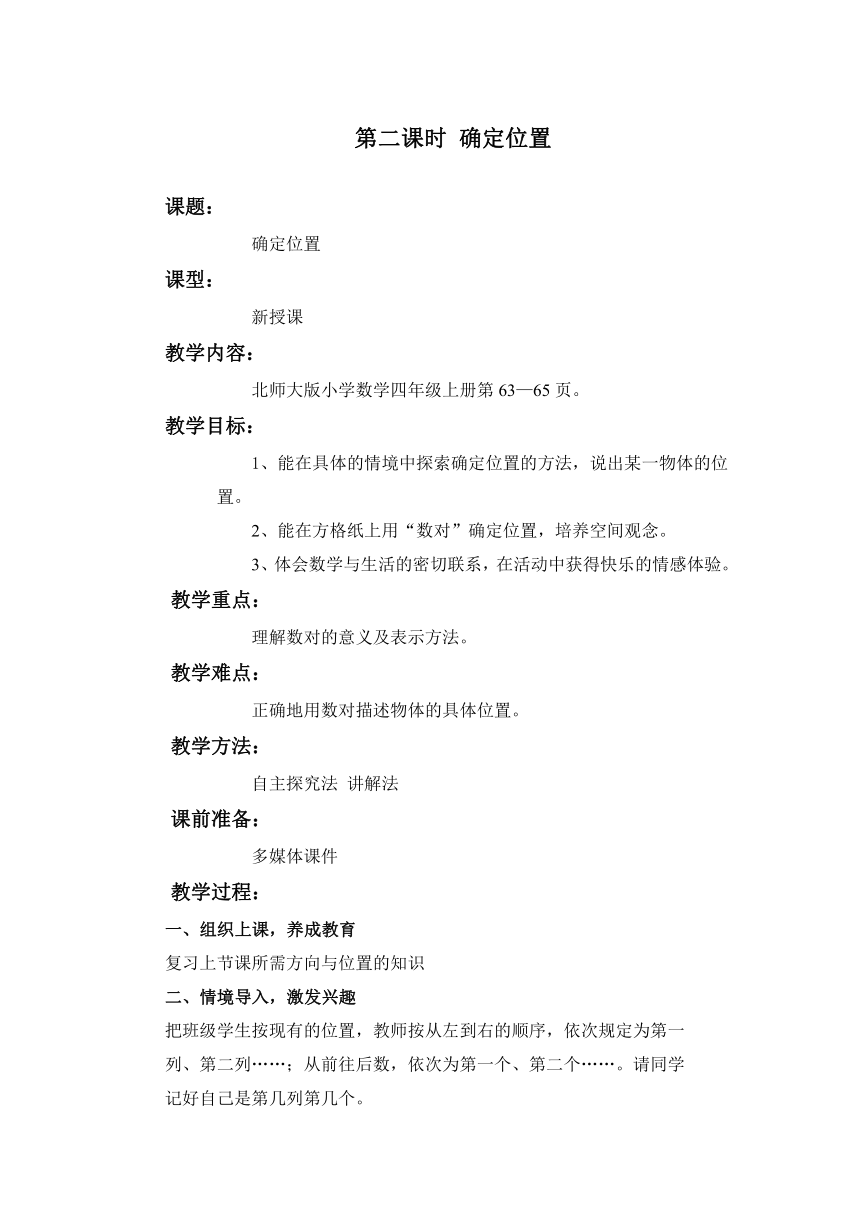 第二课时 确定位置

课题：

确定位置

课型：

新授课

教学内容：

北师大版小学数学四年级上册第 63—65 页。

教学目标：

1、能在具体的情境中探索确定位置的方法，说出某一物体的位置。

2、能在方格纸上用“数对”确定位置，培养空间观念。

3、体会数学与生活的密切联系，在活动中获得快乐的情感体验。

教学重点：

理解数对的意义及表示方法。

教学难点：

正确地用数对描述物体的具体位置。

教学方法：

自主探究法 讲解法

课前准备：

多媒体课件

教学过程：

一、组织上课，养成教育

复习上节课所需方向与位置的知识

二、情境导入，激发兴趣

把班级学生按现有的位置，教师按从左到右的顺序，依次规定为第一列、第二列……；从前往后数，依次为第一个、第二个……。请同学记好自己是第几列第几个。